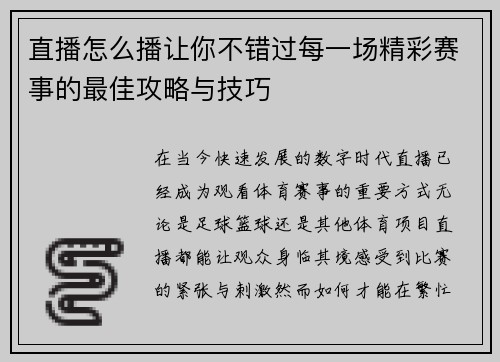 直播怎么播让你不错过每一场精彩赛事的最佳攻略与技巧

在当今快速发展的数字时代直播已经成为观看体育赛事的重要方式无论是足球篮球还是其他体育项目直播都能让观众身临其境感受到比赛的紧张与刺激然而如何才能在繁忙